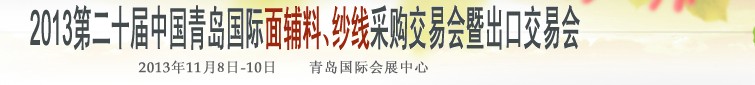 2013第二十届中国青岛国际面辅料、纱线采购交易会暨出口交易会

2013年11月8日-10日　　青岛国际会展中心